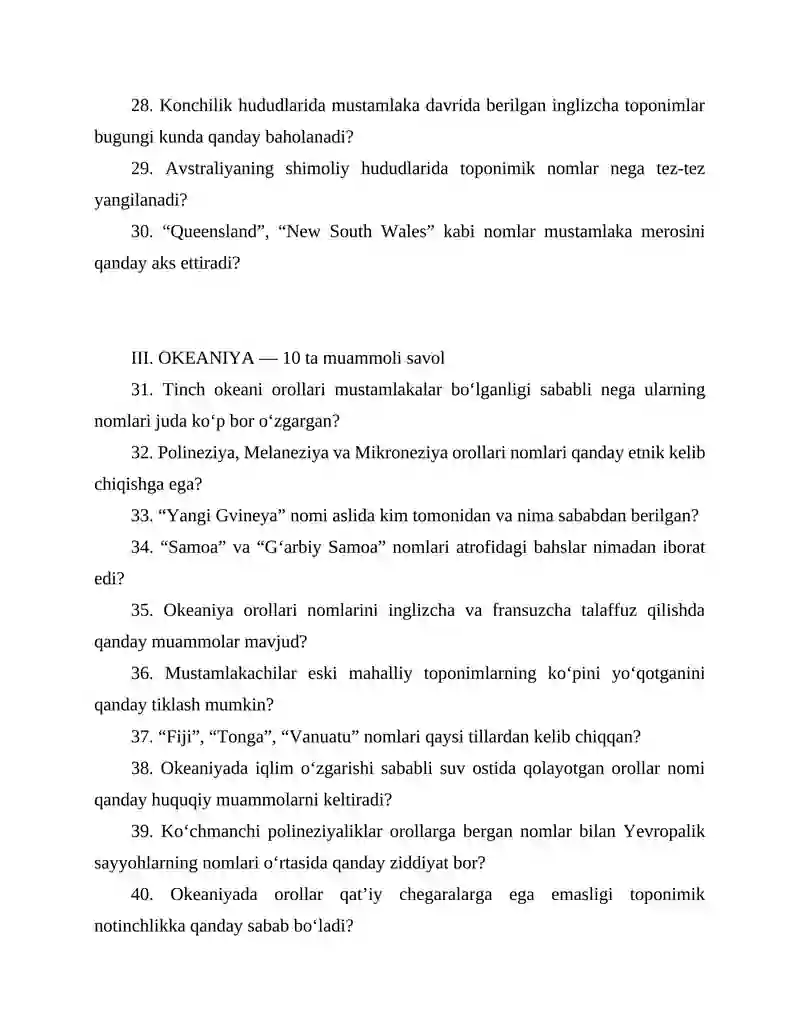 28. Konchilik hududlarida mustamlaka davrida berilgan inglizcha toponimlar bugungi kunda qanday baholanadi?

29. Avstraliyaning shimoliy hududlarida toponimik nomlar nega tez-tez yangilanadi?

30. "Queensland", "New South Wales" kabi nomlar mustamlaka merosini qanday aks ettiradi?

III. OKEANIYA — 10 ta muammoli savol

31. Tinch okeani orollari mustamlakalar bo'lganligi sababli nega ularning nomlari juda ko'p bor o'zgargan?

32. Polineziya, Melaneziya va Mikroneziya orollari nomlari qanday etnik kelib chiqishga ega?

33. "Yangi Gvineya" nomi aslida kim tomonidan va nima sababdan berilgan?

34. "Samoa" va "G'arbiy Samoa" nomlari atrofidagi bahslar nimadan iborat edi?

35. Okeaniya orollari nomlarini inglizcha va fransuzcha talaffuz qilishda qanday muammolar mavjud?

36. Mustamlakachilar eski mahalliy toponimlarning ko'pini yo'qotganini qanday tiklash mumkin?

37. "Fiji", "Tonga", "Vanuatu" nomlari qaysi tillardan kelib chiqqan?

38. Okeaniyada iqlim o'zgarishi sababli suv ostida qolayotgan orollar nomi qanday huquqiy muammolarni keltiradi?

39. Ko'chmanchi polineziyaliklar orollarga bergan nomlar bilan Yevropalik sayyohlarning nomlari o'rtasida qanday ziddiyat bor?

40. Okeaniyada orollar qat'iy chegaralarga ega emasligi toponimik notinchlikka qanday sabab bo'ladi?